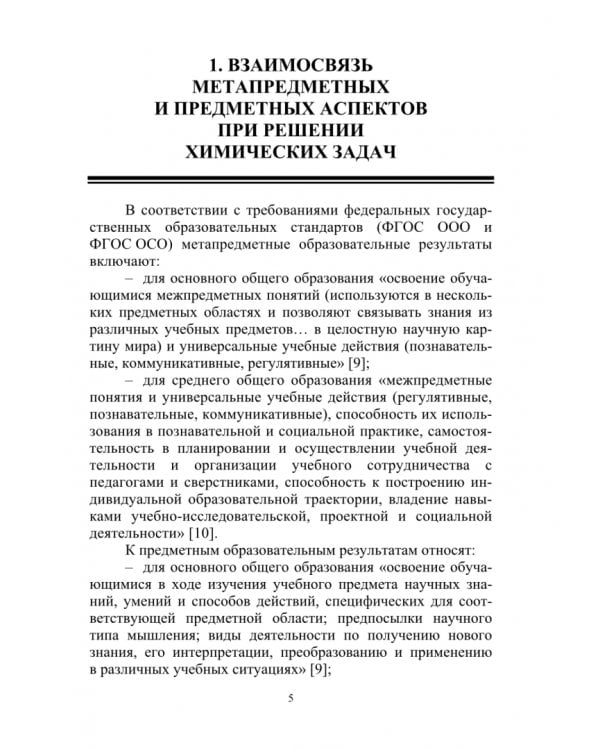 1. ВЗАИМОСВЯЗЬ МЕТАПРЕДМЕТНЫХ И ПРЕДМЕТНЫХ АСПЕКТОВ ПРИ РЕШЕНИИ ХИМИЧЕСКИХ ЗАДАЧ

В соответствии с требованиями федеральных государственных образовательных стандартов (ФГОС ООО и ФГОС ОСО) метапредметные образовательные результаты включают:

– для основного общего образования «освоение обучающимися межпредметных понятий (используются в нескольких предметных областях и позволяют связывать знания из различных учебных предметов… в целостную научную картину мира) и универсальные учебные действия (познавательные, коммуникативные, регулятивные» [9];

– для среднего общего образования «межпредметные понятия и универсальные учебные действия (регулятивные, познавательные, коммуникативные), способность их использования в познавательной и социальной практике, самостоятельность в планировании и осуществлении учебной деятельности и организации учебного сотрудничества с педагогами и сверстниками, способность к построению индивидуальной образовательной траектории, владение навыками учебно-исследовательской, проектной и социальной деятельности» [10].

К предметным образовательным результатам относят:

– для основного общего образования «освоение обучающимися в ходе изучения учебного предмета научных знаний, умений и способов действий, специфических для соответствующей предметной области; предпосылки научного типа мышления; виды деятельности по получению нового знания, его интерпретации, преобразованию и применению в различных учебных ситуациях» [9];

5